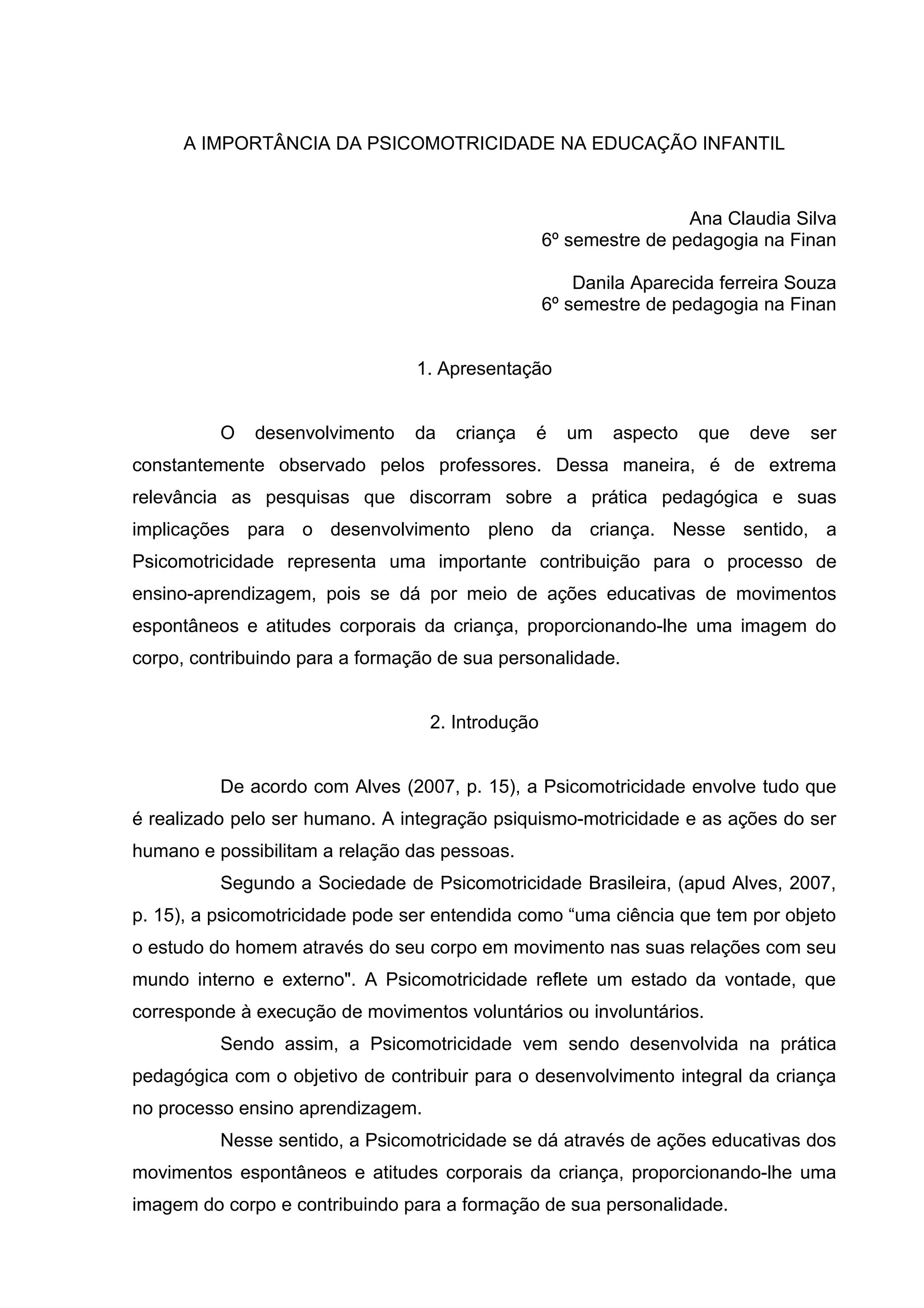 A IMPORTÂNCIA DA PSICOMOTRICIDADE NA EDUCAÇÃO INFANTIL

Ana Claudia Silva
6º semestre de pedagogia na Finan

Danila Aparecida ferreira Souza
6º semestre de pedagogia na Finan

1. Apresentação

O desenvolvimento da criança é um aspecto que deve ser constantemente observado pelos professores. Dessa maneira, é de extrema relevância as pesquisas que discorram sobre a prática pedagógica e suas implicações para o desenvolvimento pleno da criança. Nesse sentido, a Psicomotricidade representa uma importante contribuição para o processo de ensino-aprendizagem, pois se dá por meio de ações educativas de movimentos espontâneos e atitudes corporais da criança, proporcionando-lhe uma imagem do corpo, contribuindo para a formação de sua personalidade.

2. Introdução

De acordo com Alves (2007, p. 15), a Psicomotricidade envolve tudo que é realizado pelo ser humano. A integração psiquismo-motricidade e as ações do ser humano e possibilitam a relação das pessoas.

Segundo a Sociedade de Psicomotricidade Brasileira, (apud Alves, 2007, p. 15), a psicomotricidade pode ser entendida como “uma ciência que tem por objeto o estudo do homem através do seu corpo em movimento nas suas relações com seu mundo interno e externo". A Psicomotricidade reflete um estado da vontade, que corresponde à execução de movimentos voluntários ou involuntários.

Sendo assim, a Psicomotricidade vem sendo desenvolvida na prática pedagógica com o objetivo de contribuir para o desenvolvimento integral da criança no processo ensino aprendizagem.

Nesse sentido, a Psicomotricidade se dá através de ações educativas dos movimentos espontâneos e atitudes corporais da criança, proporcionando-lhe uma imagem do corpo e contribuindo para a formação de sua personalidade.